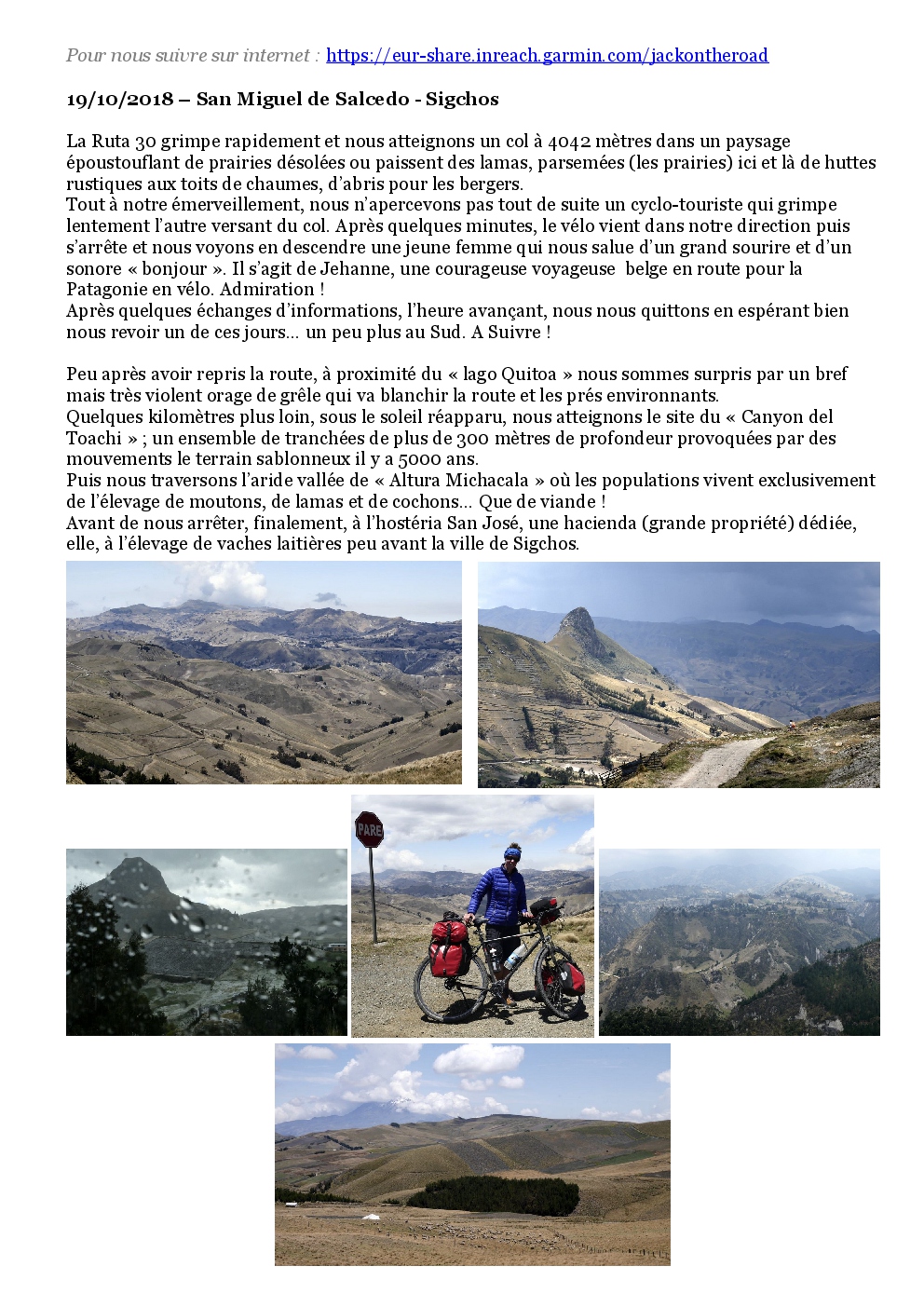 Pour nous suivre sur internet : https://eur-share.inreach.garmin.com/jackontheroad

19/10/2018 – San Miguel de Salcedo - Sigchos

La Ruta 30 grimpe rapidement et nous atteignons un col à 4042 mètres dans un paysage époustouflant de prairies désolées ou paissent des lamas, parsemées (les prairies) ici et là de huttes rustiques aux toits de chaumes, d'abris pour les bergers.
Tout à notre émerveillement, nous n'apercevons pas tout de suite un cyclo-touriste qui grimpe lentement l'autre versant du col. Après quelques minutes, le vélo vient dans notre direction puis s'arrête et nous voyons en descendre une jeune femme qui nous salue d'un grand sourire et d'un sonore « bonjour ». Il s'agit de Jehanne, une courageuse voyageuse belge en route pour la Patagonie en vélo. Admiration !
Après quelques échanges d'informations, l'heure avançant, nous nous quittons en espérant bien nous revoir un de ces jours… un peu plus au Sud. A Suivre !

Peu après avoir repris la route, à proximité du « lago Quitoa » nous sommes surpris par un bref mais très violent orage de grêle qui va blanchir la route et les prés environnants.
Quelques kilomètres plus loin, sous le soleil réapparu, nous atteignons le site du « Canyon del Toachi » ; un ensemble de tranchées de plus de 300 mètres de profondeur provoquées par des mouvements le terrain sablonneux il y a 5000 ans.
Puis nous traversons l'aride vallée de « Altura Michacala » où les populations vivent exclusivement de l'élevage de moutons, de lamas et de cochons… Que de viande !
Avant de nous arrêter, finalement, à l'hostéria San José, une hacienda (grande propriété) dédiée, elle, à l'élevage de vaches laitières peu avant la ville de Sigchos.

PARE